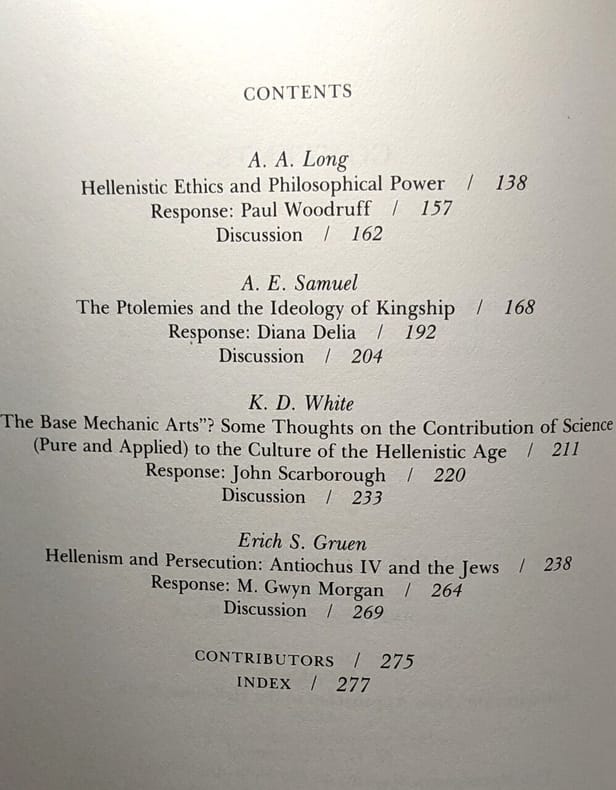 CONTENTS

A. A. Long
Hellenistic Ethics and Philosophical Power / 138
Response: Paul Woodruff / 157
Discussion / 162

A. E. Samuel
The Ptolemies and the Ideology of Kingship / 168
Response: Diana Delia / 192
Discussion / 204

K. D. White
The Base Mechanic Arts"? Some Thoughts on the Contribution of Science (Pure and Applied) to the Culture of the Hellenistic Age / 211
Response: John Scarborough / 220
Discussion / 233

Erich S. Gruen
Hellenism and Persecution: Antiochus IV and the Jews / 238
Response: M. Gwyn Morgan / 264
Discussion / 269

CONTRIBUTORS / 275
INDEX / 277